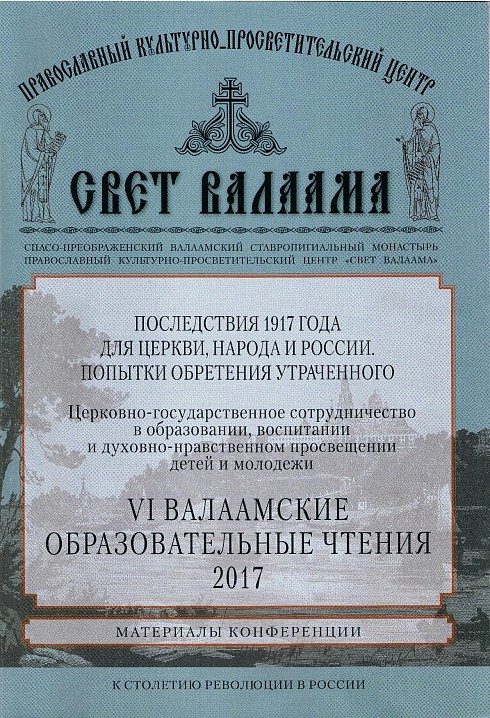 ПРАВОСЛАВНЫЙ КУЛЬТУРНО_ПРОСВЕТИТЕЛЬСКИЙ ЦЕНТР

СВЕТ ВАЛААМА

СПАСО-ПРЕОБРАЖЕНСКИЙ ВАЛААМСКИЙ СТАВРОПИГИАЛЬНЫЙ МОНАСТЫРЬ
ПРАВОСЛАВНЫЙ КУЛЬТУРНО-ПРОСВЕТИТЕЛЬСКИЙ ЦЕНТР «СВЕТ ВАЛААМА»

ПОСЛЕДСТВИЯ 1917 ГОДА
ДЛЯ ЦЕРКВИ, НАРОДА И РОССИИ.
ПОПЫТКИ ОБРЕТЕНИЯ УТРАЧЕННОГО

Церковно-государственное сотрудничество в образовании, воспитании и духовно-нравственном просвещении детей и молодежи

VI ВАЛААМСКИЕ
ОБРАЗОВАТЕЛЬНЫЕ ЧТЕНИЯ
2017

МАТЕРИАЛЫ КОНФЕРЕНЦИИ

К СТОЛЕТИЮ РЕВОЛЮЦИИ В РОССИИ